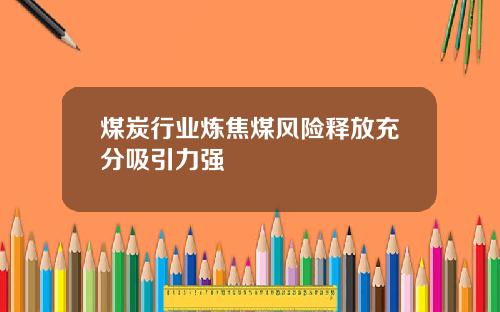 煤炭行业炼焦煤风险释放充分吸引力强